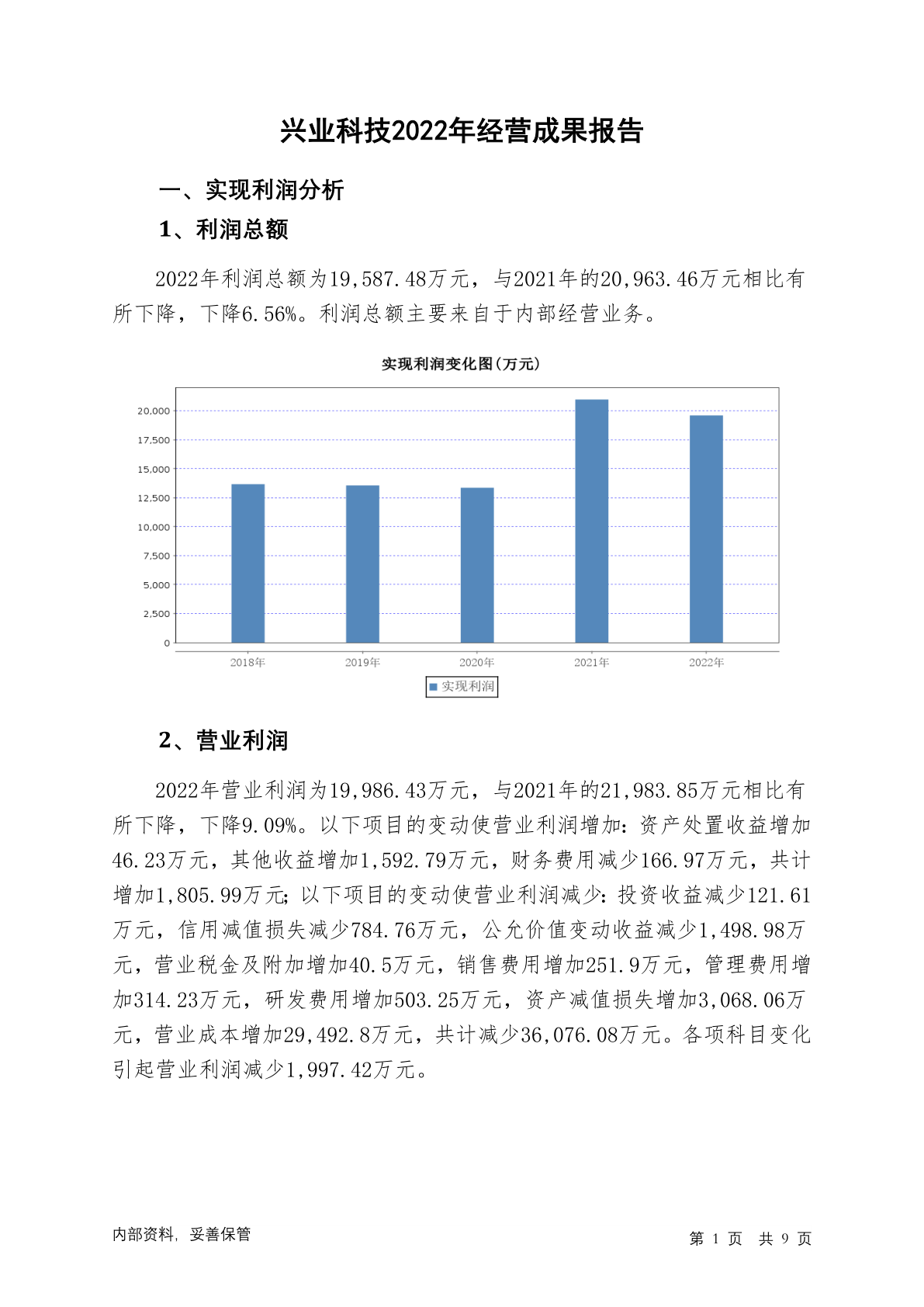 兴业科技2022年经营成果报告

一、实现利润分析

1、利润总额

2022年利润总额为19,587.48万元，与2021年的20,963.46万元相比有所下降，下降6.56%。利润总额主要来自于内部经营业务。

实现利润变化图(万元)

20,000
17,500
15,000
12,500
10,000
7,500
5,000
2,500
0

2018年 2019年 2020年 2021年 2022年

实现利润

2、营业利润

2022年营业利润为19,986.43万元，与2021年的21,983.85万元相比有所下降，下降9.09%。以下项目的变动使营业利润增加：资产处置收益增加46.23万元，其他收益增加1,592.79万元，财务费用减少166.97万元，共计增加1,805.99万元；以下项目的变动使营业利润减少：投资收益减少121.61万元，信用减值损失减少784.76万元，公允价值变动收益减少1,498.98万元，营业税金及附加增加40.5万元，销售费用增加251.9万元，管理费用增加314.23万元，研发费用增加503.25万元，资产减值损失增加3,068.06万元，营业成本增加29,492.8万元，共计减少36,076.08万元。各项科目变化引起营业利润减少1,997.42万元。

内部资料，妥善保管

第 1 页 共 9 页